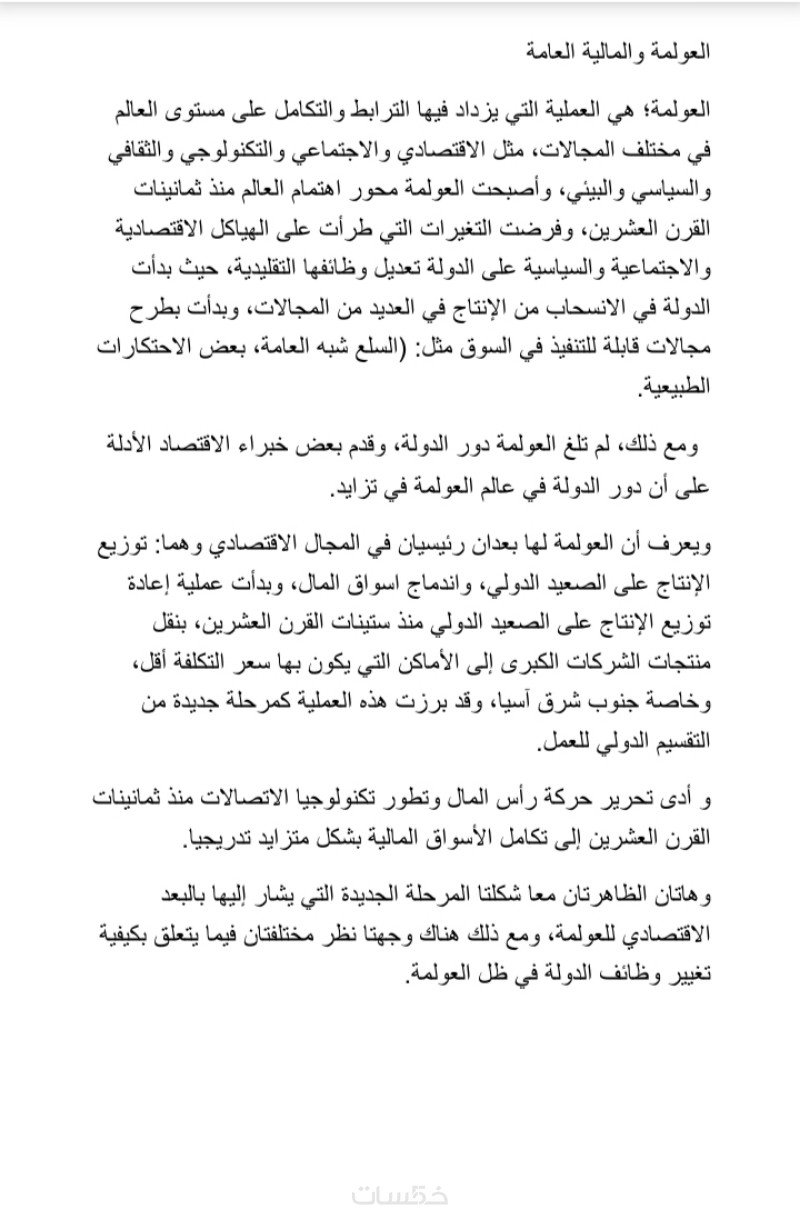 العولمة والمالية العامة

العولمة؛ هي العملية التي يزداد فيها الترابط والتكامل على مستوى العالم في مختلف المجالات، مثل الاقتصادي والاجتماعي والتكنولوجي والثقافي والسياسي والبيئي، وأصبحت العولمة محور اهتمام العالم منذ ثمانينات القرن العشرين، وفرضت التغيرات التي طرأت على الهياكل الاقتصادية والاجتماعية والسياسية على الدولة تعديل وظائفها التقليدية، حيث بدأت الدولة في الانسحاب من الإنتاج في العديد من المجالات، وبدأت بطرح مجالات قابلة للتنفيذ في السوق مثل: (السلع شبه العامة، بعض الاحتكارات الطبيعية.

ومع ذلك، لم تلغ العولمة دور الدولة، وقدم بعض خبراء الاقتصاد الأدلة على أن دور الدولة في عالم العولمة في تزايد.

ويعرف أن العولمة لها بعدان رئيسيان في المجال الاقتصادي وهما: توزيع الإنتاج على الصعيد الدولي، واندماج اسواق المال، وبدأت عملية إعادة توزيع الإنتاج على الصعيد الدولي منذ ستينات القرن العشرين، بنقل منتجات الشركات الكبرى إلى الأماكن التي يكون بها سعر التكلفة أقل، وخاصة جنوب شرق آسيا، وقد برزت هذه العملية كمرحلة جديدة من التقسيم الدولي للعمل.

و أدى تحرير حركة رأس المال وتطور تكنولوجيا الاتصالات منذ ثمانينات القرن العشرين إلى تكامل الأسواق المالية بشكل متزايد تدريجيا.

وهاتان الظاهرتان معا شكلتا المرحلة الجديدة التي يشار إليها بالبعد الاقتصادي للعولمة، ومع ذلك هناك وجهتا نظر مختلفتان فيما يتعلق بكيفية تغيير وظائف الدولة في ظل العولمة.

خمسات